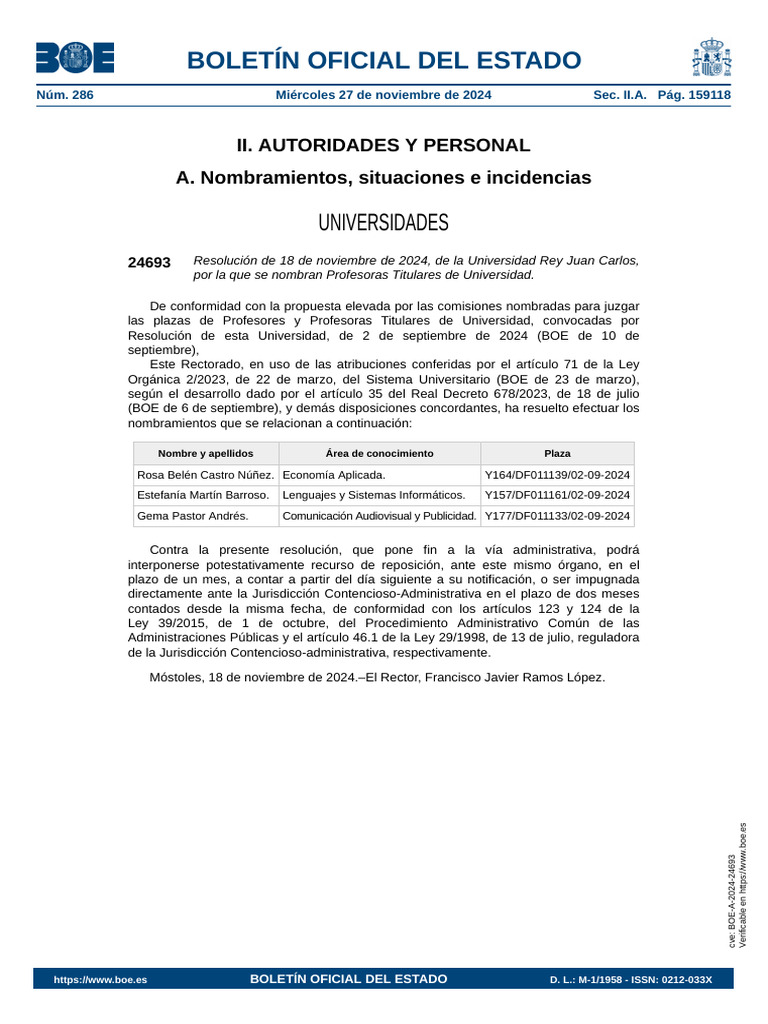 BOE

BOLETÍN OFICIAL DEL ESTADO

Núm. 286 Miércoles 27 de noviembre de 2024 Sec. II.A. Pág. 159118

II. AUTORIDADES Y PERSONAL

A. Nombramientos, situaciones e incidencias

UNIVERSIDADES

24693 Resolución de 18 de noviembre de 2024, de la Universidad Rey Juan Carlos, por la que se nombran Profesoras Titulares de Universidad.

De conformidad con la propuesta elevada por las comisiones nombradas para juzgar las plazas de Profesores y Profesoras Titulares de Universidad, convocadas por Resolución de esta Universidad, de 2 de septiembre de 2024 (BOE de 10 de septiembre),

Este Rectorado, en uso de las atribuciones conferidas por el artículo 71 de la Ley Orgánica 2/2023, de 22 de marzo, del Sistema Universitario (BOE de 23 de marzo), según el desarrollo dado por el artículo 35 del Real Decreto 678/2023, de 18 de julio (BOE de 6 de septiembre), y demás disposiciones concordantes, ha resuelto efectuar los nombramientos que se relacionan a continuación:

| Nombre y apellidos | Área de conocimiento | Plaza |
|---|---|---|
| Rosa Belén Castro Núñez. | Economía Aplicada. | Y164/DF011139/02-09-2024 |
| Estefanía Martín Barroso. | Lenguajes y Sistemas Informáticos. | Y157/DF011161/02-09-2024 |
| Gema Pastor Andrés. | Comunicación Audiovisual y Publicidad. | Y177/DF011133/02-09-2024 |

Contra la presente resolución, que pone fin a la vía administrativa, podrá interponerse potestativamente recurso de reposición, ante este mismo órgano, en el plazo de un mes, a contar a partir del día siguiente a su notificación, o ser impugnada directamente ante la Jurisdicción Contencioso-Administrativa en el plazo de dos meses contados desde la misma fecha, de conformidad con los artículos 123 y 124 de la Ley 39/2015, de 1 de octubre, del Procedimiento Administrativo Común de las Administraciones Públicas y el artículo 46.1 de la Ley 29/1998, de 13 de julio, reguladora de la Jurisdicción Contencioso-administrativa, respectivamente.

Móstoles, 18 de noviembre de 2024.–El Rector, Francisco Javier Ramos López.

cve: BOE-A-2024-24693
Verificable en https://www.boe.es

https://www.boe.es BOLETÍN OFICIAL DEL ESTADO D. L.: M-1/1958 - ISSN: 0212-033X